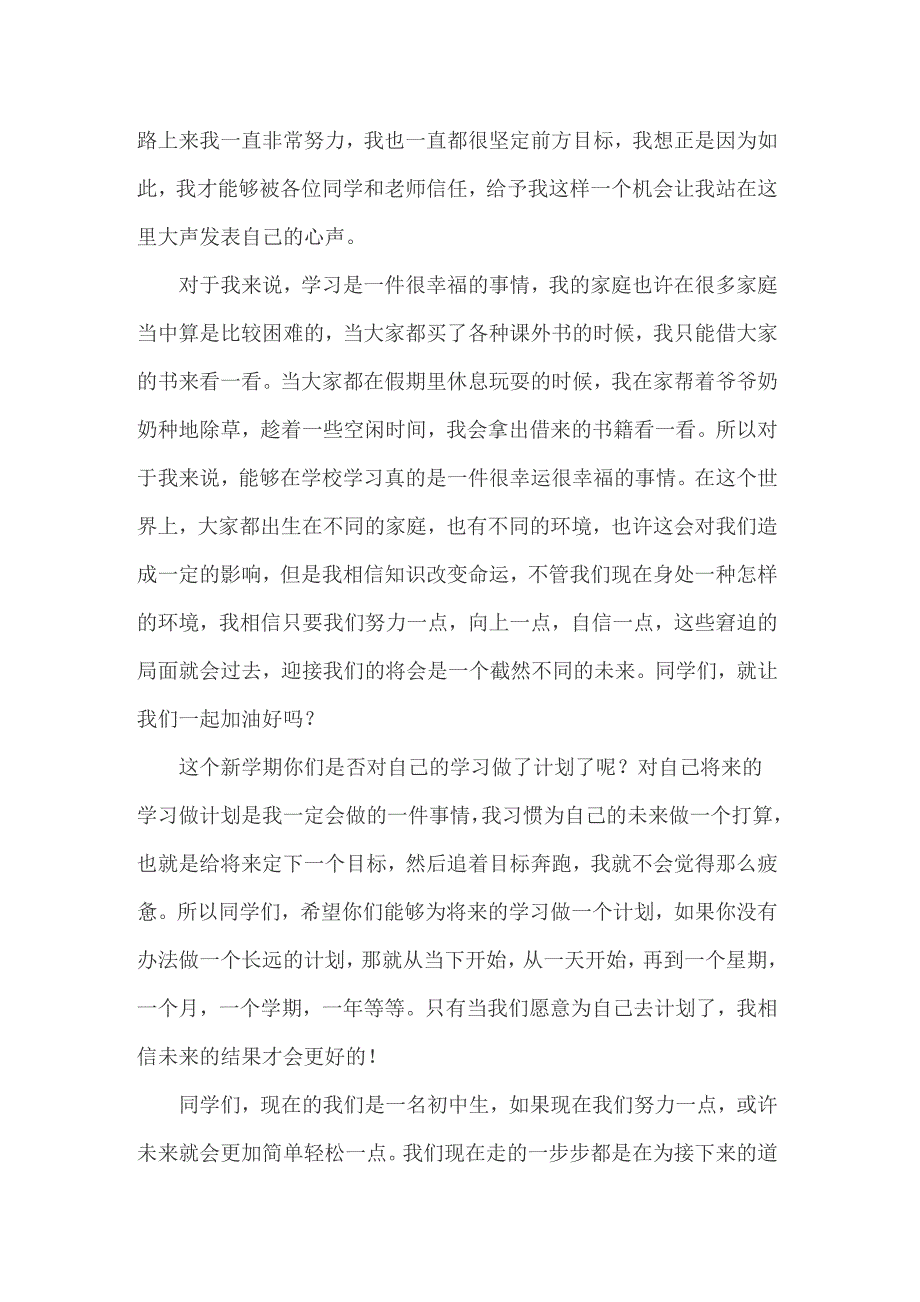 路上来我一直非常努力，我也一直都很坚定前方目标，我想正是因为如此，我才能够被各位同学和老师信任，给予我这样一个机会让我站在这里大声发表自己的心声。

对于我来说，学习是一件很幸福的事情，我的家庭也许在很多家庭当中算是比较困难的，当大家都买了各种课外书的时候，我只能借大家的书来看一看。当大家都在假期里休息玩耍的时候，我在家帮着爷爷奶奶种地除草，趁着一些空闲时间，我会拿出借来的书籍看一看。所以对于我来说，能够在学校学习真的是一件很幸运很幸福的事情。在这个世界上，大家都出生在不同的家庭，也有不同的环境，也许这会对我们造成一定的影响，但是我相信知识改变命运，不管我们现在身处一种怎样的环境，我相信只要我们努力一点，向上一点，自信一点，这些窘迫的局面就会过去，迎接我们的将会是一个截然不同的未来。同学们，就让我们一起加油好吗？

这个新学期你们是否对自己的学习做了计划了呢？对自己将来的学习做计划是我一定会做的一件事情，我习惯为自己的未来做一个打算，也就是给将来定下一个目标，然后追着目标奔跑，我就不会觉得那么疲惫。所以同学们，希望你们能够为将来的学习做一个计划，如果你没有办法做一个长远的计划，那就从当下开始，从一天开始，再到一个星期，一个月，一个学期，一年等等。只有当我们愿意为自己去计划了，我相信未来的结果才会更好的！

同学们，现在的我们是一名初中生，如果现在我们努力一点，或许未来就会更加简单轻松一点。我们现在走的一步步都是在为接下来的道